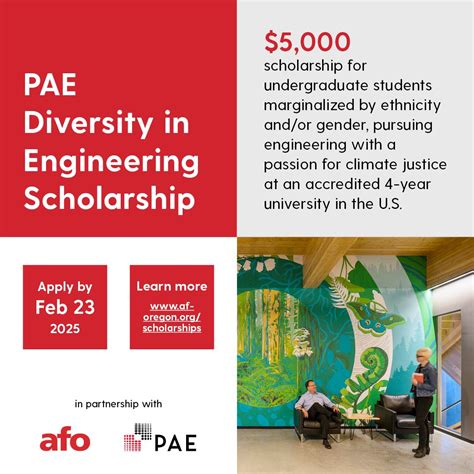 PAE Diversity in Engineering Scholarship

$5,000
scholarship for undergraduate students marginalized by ethnicity and/or gender, pursuing engineering with a passion for climate justice at an accredited 4-year university in the U.S.

Apply by
Feb 23
2025

Learn more
www.af-oregon.org/scholarships

in partnership with

afo

PAE